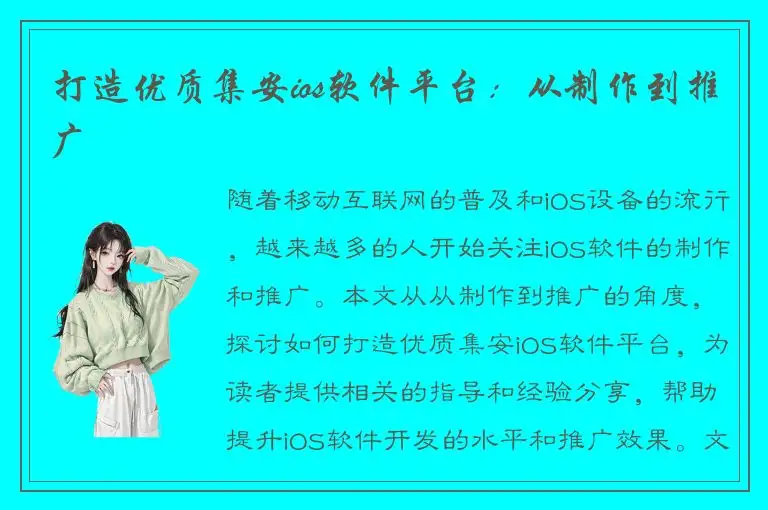 打造优质集安ios软件平台：从制作到推广

随着移动互联网的普及和iOS设备的流行，越来越多的人开始关注iOS软件的制作和推广。本文从从制作到推广的角度，探讨如何打造优质集安iOS软件平台，为读者提供相关的指导和经验分享，帮助提升iOS软件开发的水平和推广效果。文